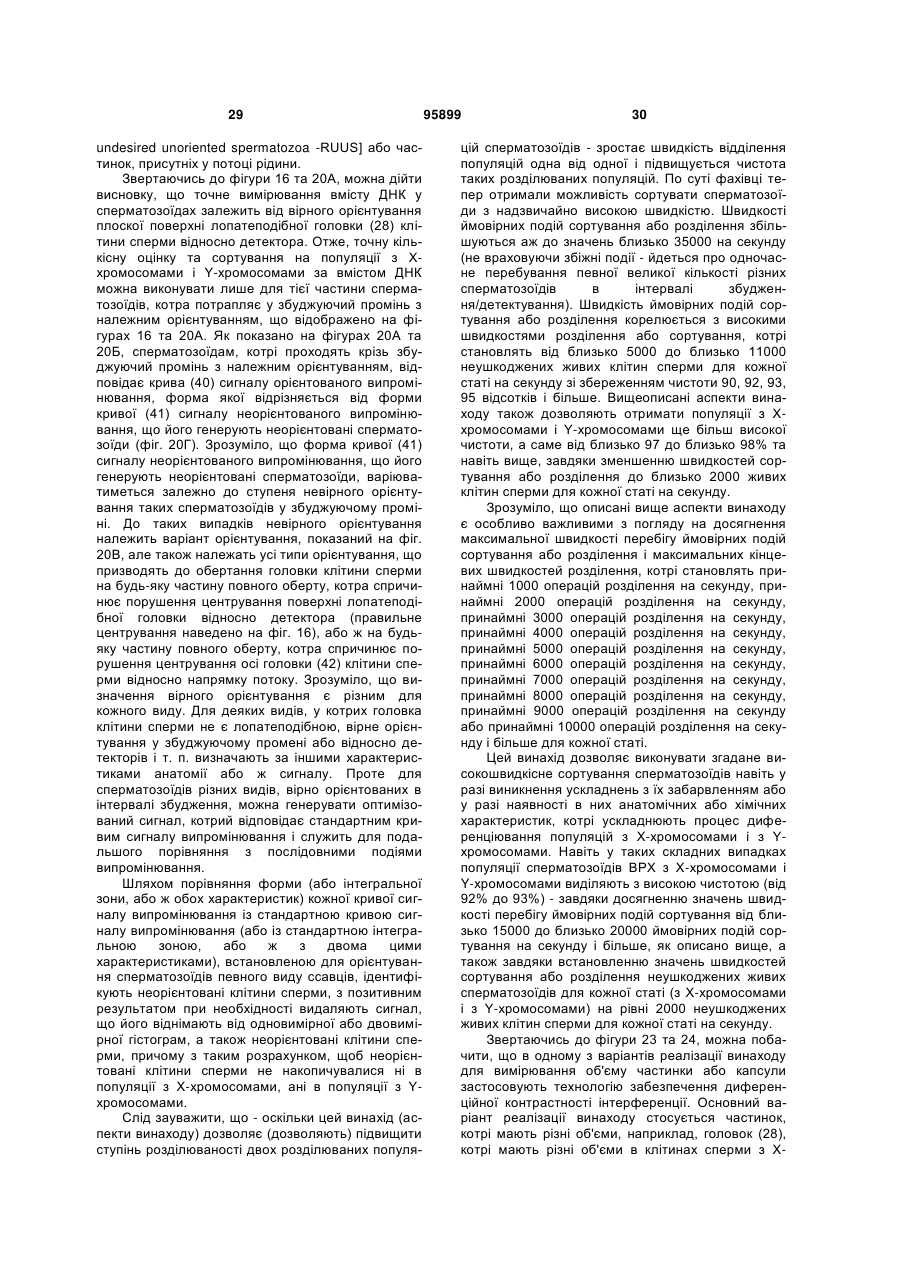 29 95899 30

undesired unoriented spermatozoa -RUUS] або частинок, присутніх у потоці рідини.

Звертаючись до фігури 16 та 20А, можна дійти висновку, що точне вимірювання вмісту ДНК у сперматозоїдах залежить від вірного орієнтування плоскої поверхні лопатеподібної головки (28) клітини сперми відносно детектора. Отже, точну кількісну оцінку та сортування на популяції з Х-хромосомами і Y-хромосомами за вмістом ДНК можна виконувати лише для тієї частини сперматозоїдів, котра потрапляє у збуджуючий промінь з належним орієнтуванням, що відображено на фігурах 16 та 20А. Як показано на фігурах 20А та 20Б, сперматозоїдам, котрі проходять крізь збуджуючий промінь з належним орієнтуванням, відповідає крива (40) сигналу орієнтованого випромінювання, форма якої відрізняється від форми кривої (41) сигналу неорієнтованого випромінювання, що його генерують неорієнтовані сперматозоїди (фіг. 20Г). Зрозуміло, що форма кривої (41) сигналу неорієнтованого випромінювання, що його генерують неорієнтовані сперматозоїди, варіюватиметься залежно до ступеня невірного орієнтування таких сперматозоїдів у збуджуючому промені. До таких випадків невірного орієнтування належить варіант орієнтування, показаний на фіг. 20В, але також належать усі типи орієнтування, що призводять до обертання головки клітини сперми на будь-яку частину повного оберту, котра спричинює порушення центрування поверхні лопатеподібної головки відносно детектора (правильне центрування наведено на фіг. 16), або ж на будь-яку частину повного оберту, котра спричинює порушення центрування осі головки (42) клітини сперми відносно напрямку потоку. Зрозуміло, що визначення вірного орієнтування є різним для кожного виду. Для деяких видів, у котрих головка клітини сперми не є лопатеподібною, вірне орієнтування у збуджуючому промені або відносно детекторів і т. п. визначають за іншими характеристиками анатомії або ж сигналу. Проте для сперматозоїдів різних видів, вірно орієнтованих в інтервалі збудження, можна генерувати оптимізований сигнал, котрий відповідає стандартним кривим сигналу випромінювання і служить для подальшого порівняння з послідовними подіями випромінювання.

Шляхом порівняння форми (або інтегральної зони, або ж обох характеристик) кожної кривої сигналу випромінювання із стандартною кривою сигналу випромінювання (або із стандартною інтегральною зоною, або ж з двома цими характеристиками), встановленою для орієнтування сперматозоїдів певного виду ссавців, ідентифікують неорієнтовані клітини сперми, з позитивним результатом при необхідності видаляють сигнал, що його віднімають від одновимірної або двовимірної гістограм, а також неорієнтовані клітини сперми, причому з таким розрахунком, щоб неорієнтовані клітини сперми не накопичувалися ні в популяції з Х-хромосомами, ані в популяції з Y-хромосомами.

Слід зауважити, що - оскільки цей винахід (аспекти винаходу) дозволяє (дозволяють) підвищити ступінь розділюваності двох розділюваних популяцій сперматозоїдів - зростає швидкість відділення популяцій одна від одної і підвищується чистота таких розділюваних популяцій. По суті фахівці тепер отримали можливість сортувати сперматозоїди з надзвичайно високою швидкістю. Швидкості ймовірних подій сортування або розділення збільшуються аж до значень близько 35000 на секунду (не враховуючи збіжні події - йдеться про одночасне перебування певної великої кількості різних сперматозоїдів в інтервалі збудження/детектування). Швидкість ймовірних подій сортування або розділення корелюється з високими швидкостями розділення або сортування, котрі становлять від близько 5000 до близько 11000 неушкоджених живих клітин сперми для кожної статі на секунду зі збереженням чистоти 90, 92, 93, 95 відсотків і більше. Вищеописані аспекти винаходу також дозволяють отримати популяції з Х-хромосомами і Y-хромосомами ще більш високої чистоти, а саме від близько 97 до близько 98% та навіть вище, завдяки зменшенню швидкостей сортування або розділення до близько 2000 живих клітин сперми для кожної статі на секунду.

Зрозуміло, що описані вище аспекти винаходу є особливо важливими з погляду на досягнення максимальної швидкості перебігу ймовірних подій сортування або розділення і максимальних кінцевих швидкостей розділення, котрі становлять принаймні 1000 операцій розділення на секунду, принаймні 2000 операцій розділення на секунду, принаймні 3000 операцій розділення на секунду, принаймні 4000 операцій розділення на секунду, принаймні 5000 операцій розділення на секунду, принаймні 6000 операцій розділення на секунду, принаймні 7000 операцій розділення на секунду, принаймні 8000 операцій розділення на секунду, принаймні 9000 операцій розділення на секунду або принаймні 10000 операцій розділення на секунду і більше для кожної статі.

Цей винахід дозволяє виконувати згадане високошвидкісне сортування сперматозоїдів навіть у разі виникнення ускладнень з їх забарвленням або у разі наявності в них анатомічних або хімічних характеристик, котрі ускладнюють процес диференціювання популяцій з Х-хромосомами і з Y-хромосомами. Навіть у таких складних випадках популяції сперматозоїдів ВРХ з Х-хромосомами і Y-хромосомами виділяють з високою чистотою (від 92% до 93%) - завдяки досягненню значень швидкості перебігу ймовірних подій сортування від близько 15000 до близько 20000 ймовірних подій сортування на секунду і більше, як описано вище, а також завдяки встановленню значень швидкостей сортування або розділення неушкоджених живих сперматозоїдів для кожної статі (з Х-хромосомами і з Y-хромосомами) на рівні 2000 неушкоджених живих клітин сперми для кожної статі на секунду.

Звертаючись до фігури 23 та 24, можна побачити, що в одному з варіантів реалізації винаходу для вимірювання об'єму частинки або капсули застосовують технологію забезпечення диференційної контрастності інтерференції. Основний варіант реалізації винаходу стосується частинок, котрі мають різні об'єми, наприклад, головок (28), котрі мають різні об'єми в клітинах сперми з Х-